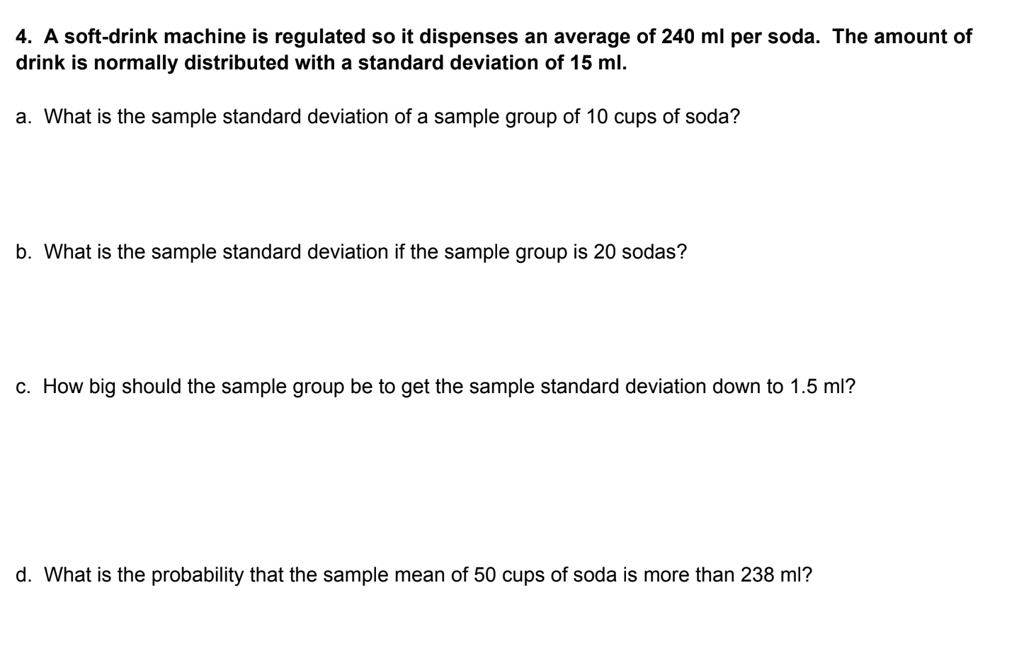 4. A soft-drink machine is regulated so it dispenses an average of 240 ml per soda. The amount of drink is normally distributed with a standard deviation of 15 ml.

a. What is the sample standard deviation of a sample group of 10 cups of soda?

b. What is the sample standard deviation if the sample group is 20 sodas?

c. How big should the sample group be to get the sample standard deviation down to 1.5 ml?

d. What is the probability that the sample mean of 50 cups of soda is more than 238 ml?